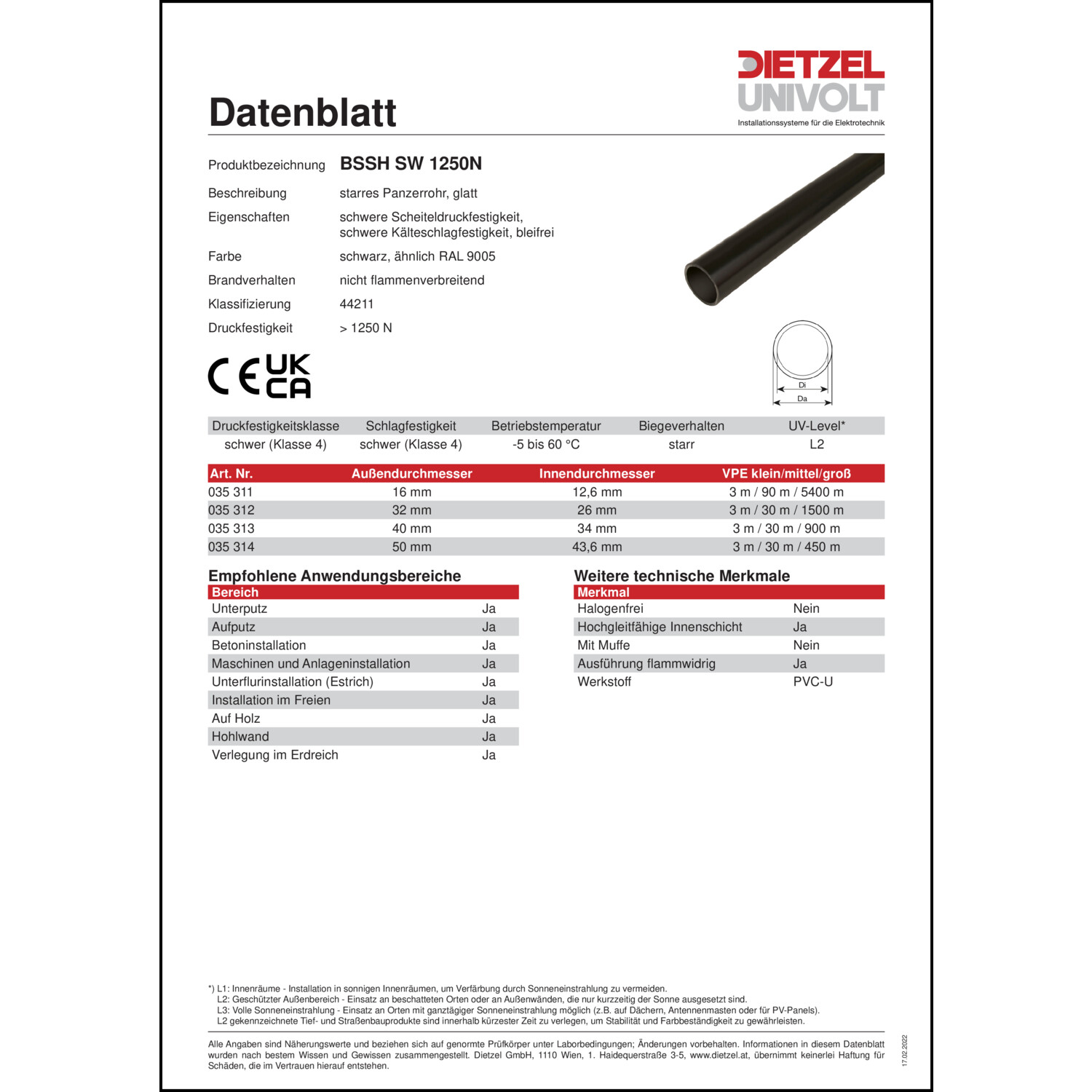 DIETZEL UNIVOLT
Installationssysteme für die Elektrotechnik

Datenblatt

Produktbezeichnung BSSH SW 1250N

Beschreibung starres Panzerrohr, glatt

Eigenschaften schwere Scheiteldruckfestigkeit, schwere Kälteschlagfestigkeit, bleifrei

Farbe schwarz, ähnlich RAL 9005

Brandverhalten nicht flammenverbreitend

Klassifizierung 44211

Druckfestigkeit > 1250 N

CE UK CA

Di
Da

| Druckfestigkeitsklasse | Schlagfestigkeit | Betriebstemperatur | Biegeverhalten | UV-Level* |
|---|---|---|---|---|
| schwer (Klasse 4) | schwer (Klasse 4) | -5 bis 60 °C | starr | L2 |

| Art. Nr. | Außendurchmesser | Innendurchmesser | VPE klein/mittel/groß |
|---|---|---|---|
| 035 311 | 16 mm | 12,6 mm | 3 m / 90 m / 5400 m |
| 035 312 | 32 mm | 26 mm | 3 m / 30 m / 1500 m |
| 035 313 | 40 mm | 34 mm | 3 m / 30 m / 900 m |
| 035 314 | 50 mm | 43,6 mm | 3 m / 30 m / 450 m |

Empfohlene Anwendungsbereiche

| Bereich | |
|---|---|
| Unterputz | Ja |
| Aufputz | Ja |
| Betoninstallation | Ja |
| Maschinen und Anlageninstallation | Ja |
| Unterflurinstallation (Estrich) | Ja |
| Installation im Freien | Ja |
| Auf Holz | Ja |
| Hohlwand | Ja |
| Verlegung im Erdreich | Ja |

Weitere technische Merkmale

| Merkmal | |
|---|---|
| Halogenfrei | Nein |
| Hochgleitfähige Innenschicht | Ja |
| Mit Muffe | Nein |
| Ausführung flammwidrig | Ja |
| Werkstoff | PVC-U |

*) L1: Innenräume - Installation in sonnigen Innenräumen, um Verfärbung durch Sonneneinstrahlung zu vermeiden.
L2: Geschützter Außenbereich - Einsatz an beschatteten Orten oder an Außenwänden, die nur kurzzeitig der Sonne ausgesetzt sind.
L3: Volle Sonneneinstrahlung - Einsatz an Orten mit ganztägiger Sonneneinstrahlung möglich (z.B. auf Dächern, Antennenmasten oder für PV-Panels).
L2 gekennzeichnete Tief- und Straßenbauprodukte sind innerhalb kürzester Zeit zu verlegen, um Stabilität und Farbbeständigkeit zu gewährleisten.

Alle Angaben sind Näherungswerte und beziehen sich auf genormte Prüfkörper unter Laborbedingungen; Änderungen vorbehalten. Informationen in diesem Datenblatt wurden nach bestem Wissen und Gewissen zusammengestellt. Dietzel GmbH, 1110 Wien, 1. Haidequerstraße 3-5, www.dietzel.at, übernimmt keinerlei Haftung für Schäden, die im Vertrauen hierauf entstehen.

17.02.2022